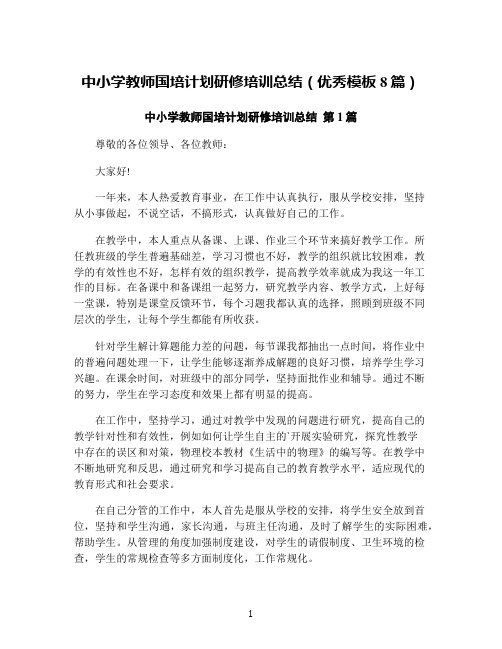 中小学教师国培计划研修培训总结（优秀模板 8 篇）

中小学教师国培计划研修培训总结 第 1 篇

尊敬的各位领导、各位教师：

大家好!

一年来，本人热爱教育事业，在工作中认真执行，服从学校安排，坚持从小事做起，不说空话，不搞形式，认真做好自己的工作。

在教学中，本人重点从备课、上课、作业三个环节来搞好教学工作。所任教班级的学生普遍基础差，学习习惯也不好，教学的组织就比较困难，教学的有效性也不好，怎样有效的组织教学，提高教学效率就成为我这一年工作的目标。在备课中和备课组一起努力，研究教学内容、教学方式，上好每一堂课，特别是课堂反馈环节，每个习题我都认真的选择，照顾到班级不同层次的学生，让每个学生都能有所收获。

针对学生解计算题能力差的问题，每节课我都抽出一点时间，将作业中的普遍问题处理一下，让学生能够逐渐养成解题的良好习惯，培养学生学习兴趣。在课余时间，对班级中的部分同学，坚持面批作业和辅导。通过不断的努力，学生在学习态度和效果上都有明显的提高。

在工作中，坚持学习，通过对教学中发现的问题进行研究，提高自己的教学针对性和有效性，例如如何让学生自主的`开展实验研究，探究性教学中存在的误区和对策，物理校本教材《生活中的物理》的编写等。在教学中不断地研究和反思，通过研究和学习提高自己的教育教学水平，适应现代的教育形式和社会要求。

在自己分管的工作中，本人首先是服从学校的安排，将学生安全放到首位，坚持和学生沟通，家长沟通，与班主任沟通，及时了解学生的实际困难，帮助学生。从管理的角度加强制度建设，对学生的请假制度、卫生环境的检查，学生的常规检查等多方面制度化，工作常规化。

1